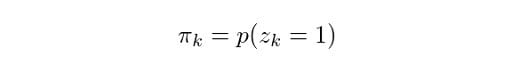 $\pi_k = p(z_k = 1)$